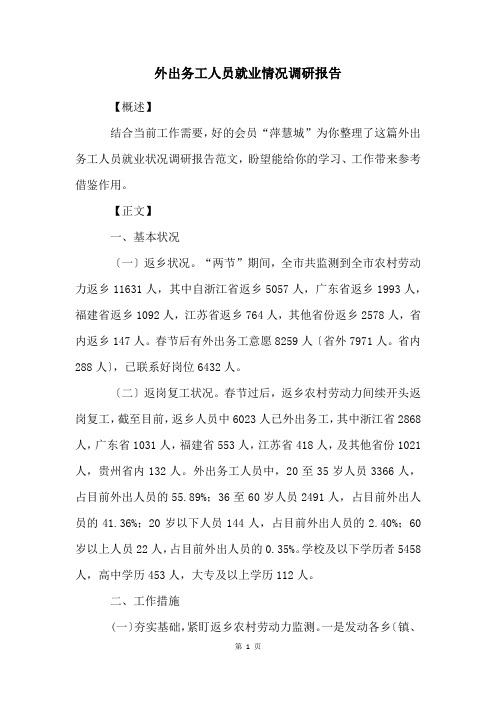 外出务工人员就业情况调研报告

【概述】

结合当前工作需要，好的会员“萍慧城”为你整理了这篇外出务工人员就业状况调研报告范文，盼望能给你的学习、工作带来参考借鉴作用。

【正文】

一、基本状况

〔一〕返乡状况。“两节”期间，全市共监测到全市农村劳动力返乡 11631 人，其中自浙江省返乡 5057 人，广东省返乡 1993 人，福建省返乡 1092 人，江苏省返乡 764 人，其他省份返乡 2578 人，省内返乡 147 人。春节后有外出务工意愿 8259 人〔省外 7971 人。省内 288 人〕，已联系好岗位 6432 人。

〔二〕返岗复工状况。春节过后，返乡农村劳动力间续开头返岗复工，截至目前，返乡人员中 6023 人已外出务工，其中浙江省 2868 人，广东省 1031 人，福建省 553 人，江苏省 418 人，及其他省份 1021 人，贵州省内 132 人。外出务工人员中，20 至 35 岁人员 3366 人，占目前外出人员的 55.89%；36 至 60 岁人员 2491 人，占目前外出人员的 41.36%；20 岁以下人员 144 人，占目前外出人员的 2.40%；60 岁以上人员 22 人，占目前外出人员的 0.35%。学校及以下学历者 5458 人，高中学历 453 人，大专及以上学历 112 人。

二、工作措施

(一)夯实基础，紧盯返乡农村劳动力监测。一是发动各乡〔镇、

第 1 页